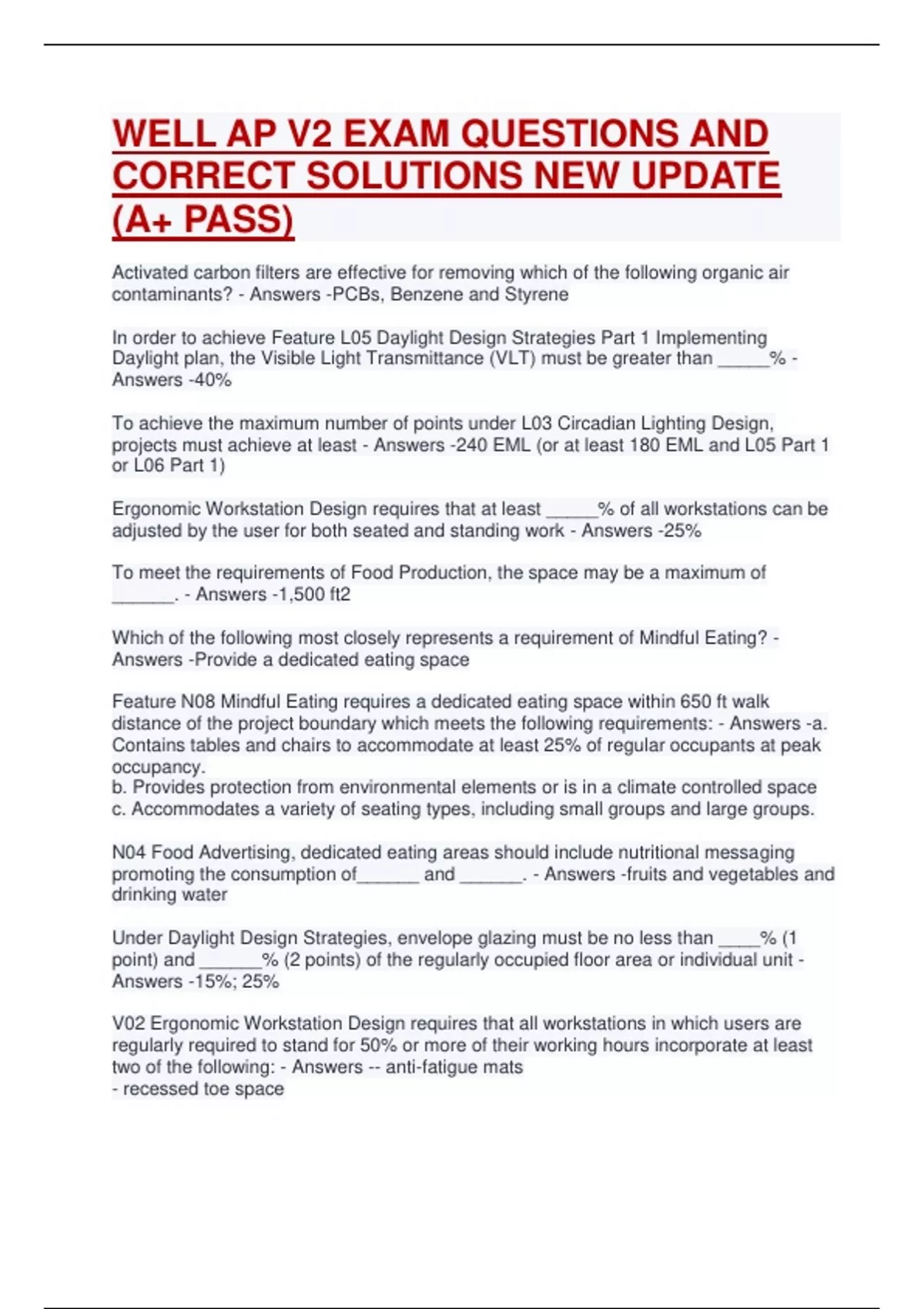 WELL AP V2 EXAM QUESTIONS AND CORRECT SOLUTIONS NEW UPDATE (A+ PASS)

Activated carbon filters are effective for removing which of the following organic air contaminants? - Answers -PCBs, Benzene and Styrene

In order to achieve Feature L05 Daylight Design Strategies Part 1 Implementing Daylight plan, the Visible Light Transmittance (VLT) must be greater than _____% - Answers -40%

To achieve the maximum number of points under L03 Circadian Lighting Design, projects must achieve at least - Answers -240 EML (or at least 180 EML and L05 Part 1 or L06 Part 1)

Ergonomic Workstation Design requires that at least _____% of all workstations can be adjusted by the user for both seated and standing work - Answers -25%

To meet the requirements of Food Production, the space may be a maximum of ______. - Answers -1,500 ft2

Which of the following most closely represents a requirement of Mindful Eating? - Answers -Provide a dedicated eating space

Feature N08 Mindful Eating requires a dedicated eating space within 650 ft walk distance of the project boundary which meets the following requirements: - Answers -a. Contains tables and chairs to accommodate at least 25% of regular occupants at peak occupancy.
b. Provides protection from environmental elements or is in a climate controlled space
c. Accommodates a variety of seating types, including small groups and large groups.

N04 Food Advertising, dedicated eating areas should include nutritional messaging promoting the consumption of______ and ______. - Answers -fruits and vegetables and drinking water

Under Daylight Design Strategies, envelope glazing must be no less than ____% (1 point) and ______% (2 points) of the regularly occupied floor area or individual unit - Answers -15%; 25%

V02 Ergonomic Workstation Design requires that all workstations in which users are regularly required to stand for 50% or more of their working hours incorporate at least two of the following: - Answers -- anti-fatigue mats
- recessed toe space